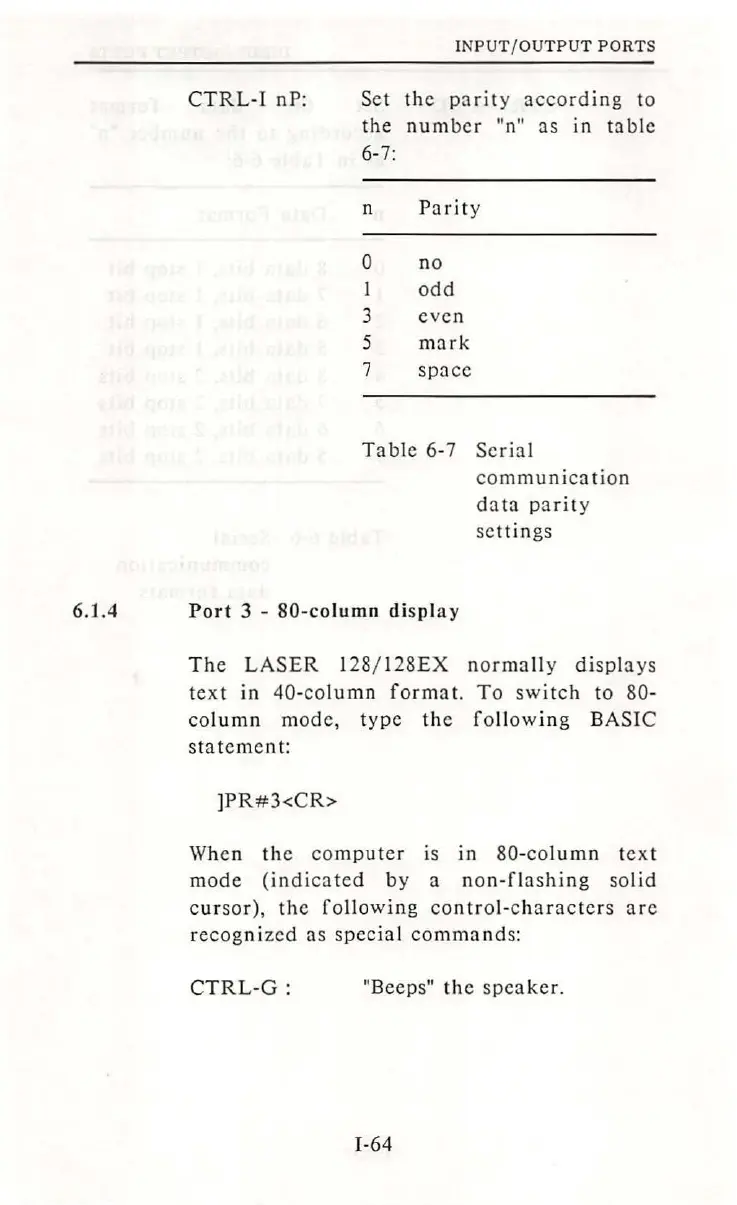 INPUT/OUTPUT PORTS

CTRL-I nP: Set the parity according to the number "n" as in table 6-7:

| n | Parity |
|---|---|
| 0 | no |
| 1 | odd |
| 3 | even |
| 5 | mark |
| 7 | space |

Table 6-7 Serial communication data parity settings

6.1.4 Port 3 - 80-column display

The LASER 128/128EX normally displays text in 40-column format. To switch to 80-column mode, type the following BASIC statement:

]PR#3<CR>

When the computer is in 80-column text mode (indicated by a non-flashing solid cursor), the following control-characters are recognized as special commands:

CTRL-G : "Beeps" the speaker.

I-64